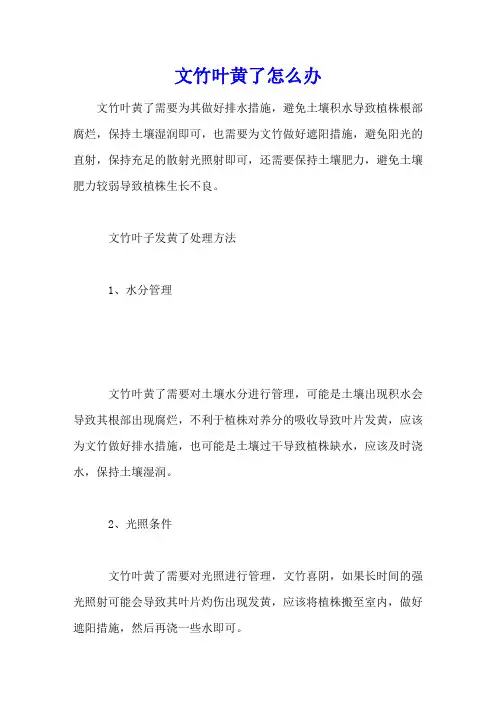 文竹叶黄了怎么办

文竹叶黄了需要为其做好排水措施，避免土壤积水导致植株根部腐烂，保持土壤湿润即可，也需要为文竹做好遮阳措施，避免阳光的直射，保持充足的散射光照射即可，还需要保持土壤肥力，避免土壤肥力较弱导致植株生长不良。

文竹叶子发黄了处理方法

1、水分管理

文竹叶黄了需要对土壤水分进行管理，可能是土壤出现积水会导致其根部出现腐烂，不利于植株对养分的吸收导致叶片发黄，应该为文竹做好排水措施，也可能是土壤过干导致植株缺水，应该及时浇水，保持土壤湿润。

2、光照条件

文竹叶黄了需要对光照进行管理，文竹喜阴，如果长时间的强光照射可能会导致其叶片灼伤出现发黄，应该将植株搬至室内，做好遮阳措施，然后再浇一些水即可。